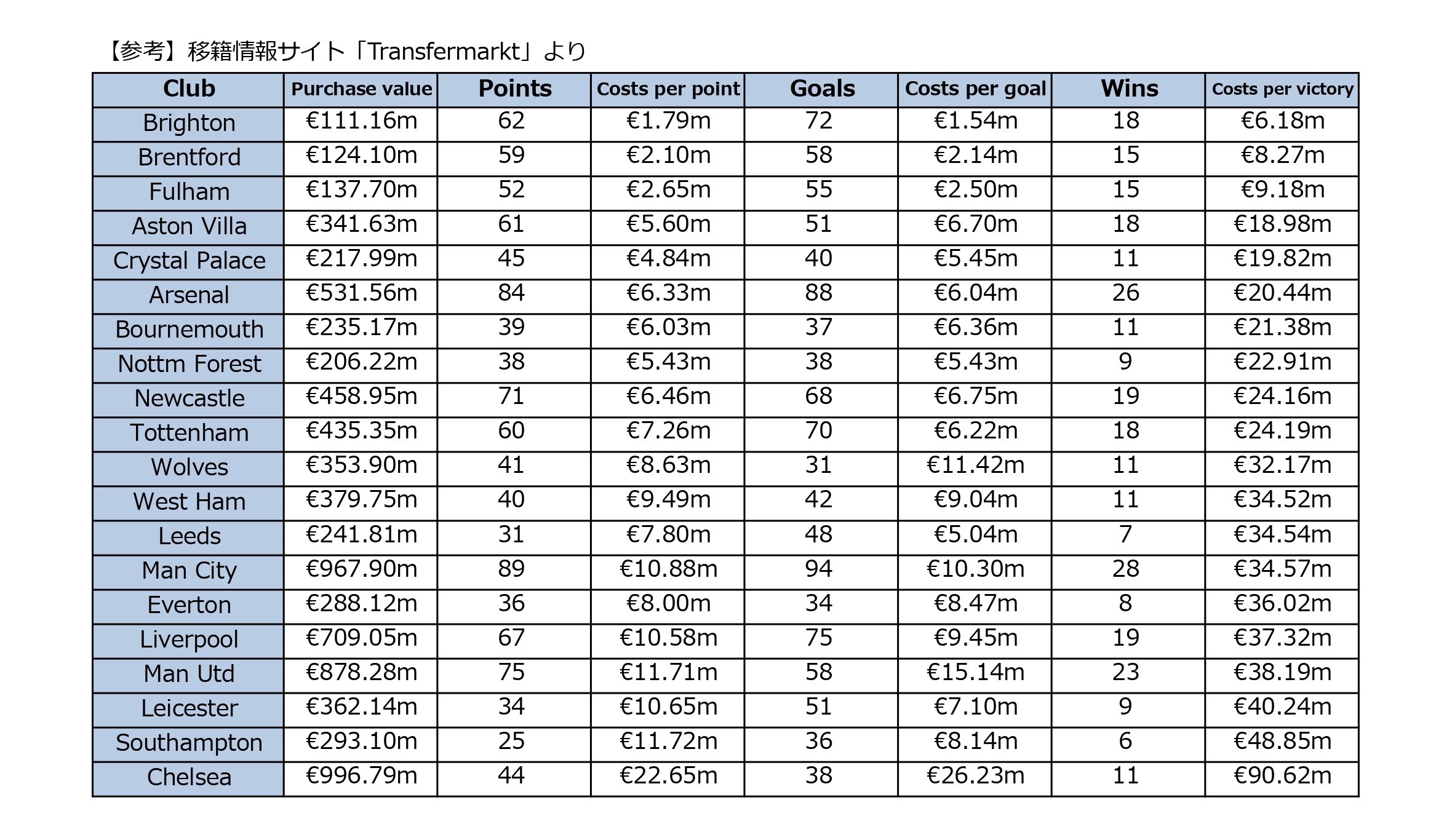 【参考】移籍情報サイト「Transfermarkt」より

| Club | Purchase value | Points | Costs per point | Goals | Costs per goal | Wins | Costs per victory |
|---|---|---|---|---|---|---|---|
| Brighton | €111.16m | 62 | €1.79m | 72 | €1.54m | 18 | €6.18m |
| Brentford | €124.10m | 59 | €2.10m | 58 | €2.14m | 15 | €8.27m |
| Fulham | €137.70m | 52 | €2.65m | 55 | €2.50m | 15 | €9.18m |
| Aston Villa | €341.63m | 61 | €5.60m | 51 | €6.70m | 18 | €18.98m |
| Crystal Palace | €217.99m | 45 | €4.84m | 40 | €5.45m | 11 | €19.82m |
| Arsenal | €531.56m | 84 | €6.33m | 88 | €6.04m | 26 | €20.44m |
| Bournemouth | €235.17m | 39 | €6.03m | 37 | €6.36m | 11 | €21.38m |
| Nottm Forest | €206.22m | 38 | €5.43m | 38 | €5.43m | 9 | €22.91m |
| Newcastle | €458.95m | 71 | €6.46m | 68 | €6.75m | 19 | €24.16m |
| Tottenham | €435.35m | 60 | €7.26m | 70 | €6.22m | 18 | €24.19m |
| Wolves | €353.90m | 41 | €8.63m | 31 | €11.42m | 11 | €32.17m |
| West Ham | €379.75m | 40 | €9.49m | 42 | €9.04m | 11 | €34.52m |
| Leeds | €241.81m | 31 | €7.80m | 48 | €5.04m | 7 | €34.54m |
| Man City | €967.90m | 89 | €10.88m | 94 | €10.30m | 28 | €34.57m |
| Everton | €288.12m | 36 | €8.00m | 34 | €8.47m | 8 | €36.02m |
| Liverpool | €709.05m | 67 | €10.58m | 75 | €9.45m | 19 | €37.32m |
| Man Utd | €878.28m | 75 | €11.71m | 58 | €15.14m | 23 | €38.19m |
| Leicester | €362.14m | 34 | €10.65m | 51 | €7.10m | 9 | €40.24m |
| Southampton | €293.10m | 25 | €11.72m | 36 | €8.14m | 6 | €48.85m |
| Chelsea | €996.79m | 44 | €22.65m | 38 | €26.23m | 11 | €90.62m |